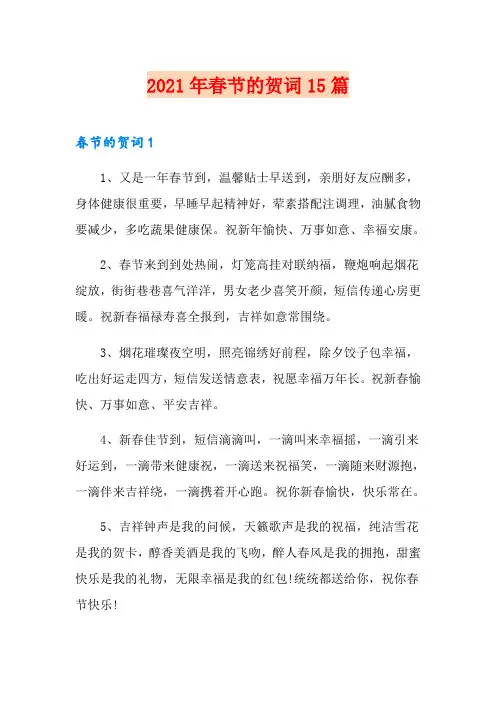 2021年春节的贺词15篇

春节的贺词1

1、又是一年春节到，温馨贴士早送到，亲朋好友应酬多，身体健康很重要，早睡早起精神好，荤素搭配注调理，油腻食物要减少，多吃蔬果健康保。祝新年愉快、万事如意、幸福安康。

2、春节来到到处热闹，灯笼高挂对联纳福，鞭炮响起烟花绽放，街街巷巷喜气洋洋，男女老少喜笑开颜，短信传递心房更暖。祝新春福禄寿喜全报到，吉祥如意常围绕。

3、烟花璀璨夜空明，照亮锦绣好前程，除夕饺子包幸福，吃出好运走四方，短信发送情意表，祝愿幸福万年长。祝新春愉快、万事如意、平安吉祥。

4、新春佳节到，短信滴滴叫，一滴叫来幸福摇，一滴引来好运到，一滴带来健康祝，一滴送来祝福笑，一滴随来财源抱，一滴伴来吉祥绕，一滴携着开心跑。祝你新春愉快，快乐常在。

5、吉祥钟声是我的问候，天籁歌声是我的祝福，纯洁雪花是我的贺卡，醇香美酒是我的飞吻，醉人春风是我的拥抱，甜蜜快乐是我的礼物，无限幸福是我的红包!统统都送给你，祝你春节快乐!